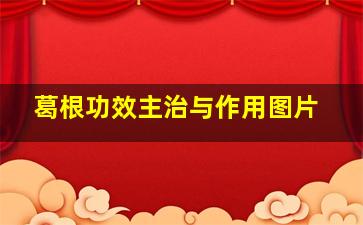 葛根功效主治与作用图片